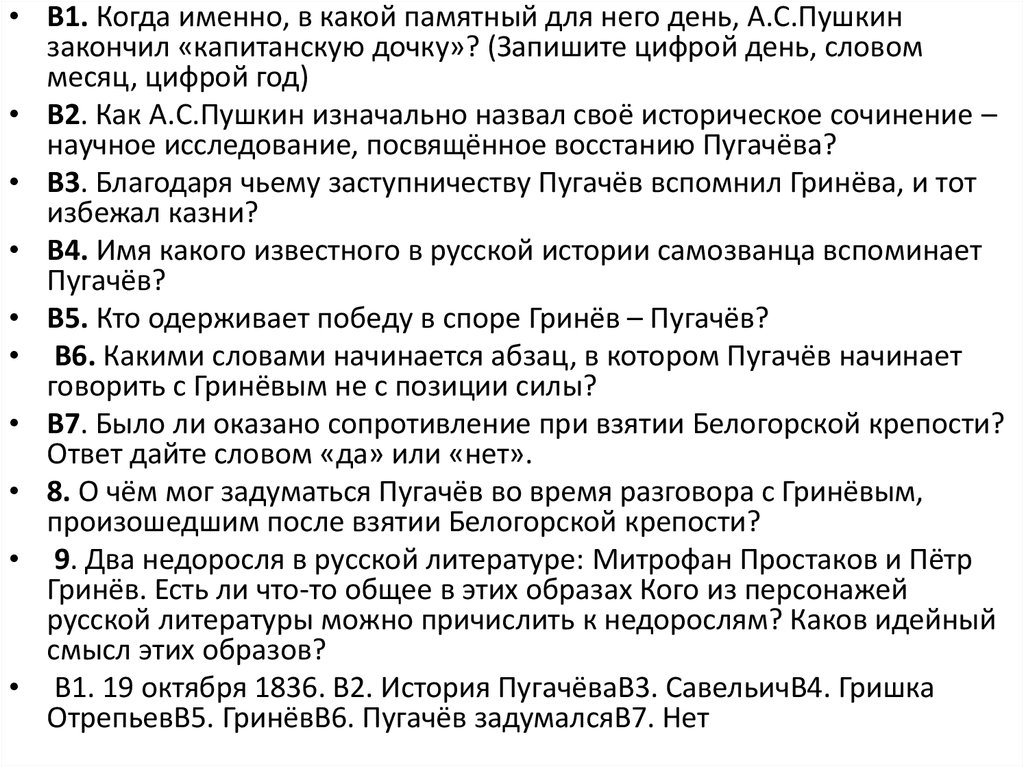 • В1. Когда именно, в какой памятный для него день, А.С.Пушкин закончил «капитанскую дочку»? (Запишите цифрой день, словом месяц, цифрой год)
• В2. Как А.С.Пушкин изначально назвал своё историческое сочинение – научное исследование, посвящённое восстанию Пугачёва?
• В3. Благодаря чьему заступничеству Пугачёв вспомнил Гринёва, и тот избежал казни?
• В4. Имя какого известного в русской истории самозванца вспоминает Пугачёв?
• В5. Кто одерживает победу в споре Гринёв – Пугачёв?
• В6. Какими словами начинается абзац, в котором Пугачёв начинает говорить с Гринёвым не с позиции силы?
• В7. Было ли оказано сопротивление при взятии Белогорской крепости? Ответ дайте словом «да» или «нет».
• 8. О чём мог задуматься Пугачёв во время разговора с Гринёвым, произошедшим после взятии Белогорской крепости?
• 9. Два недоросля в русской литературе: Митрофан Простаков и Пётр Гринёв. Есть ли что-то общее в этих образах Кого из персонажей русской литературы можно причислить к недорослям? Каков идейный смысл этих образов?
• В1. 19 октября 1836. В2. История ПугачёваВ3. СавельичВ4. Гришка ОтрепьевВ5. ГринёвВ6. Пугачёв задумалсяВ7. Нет